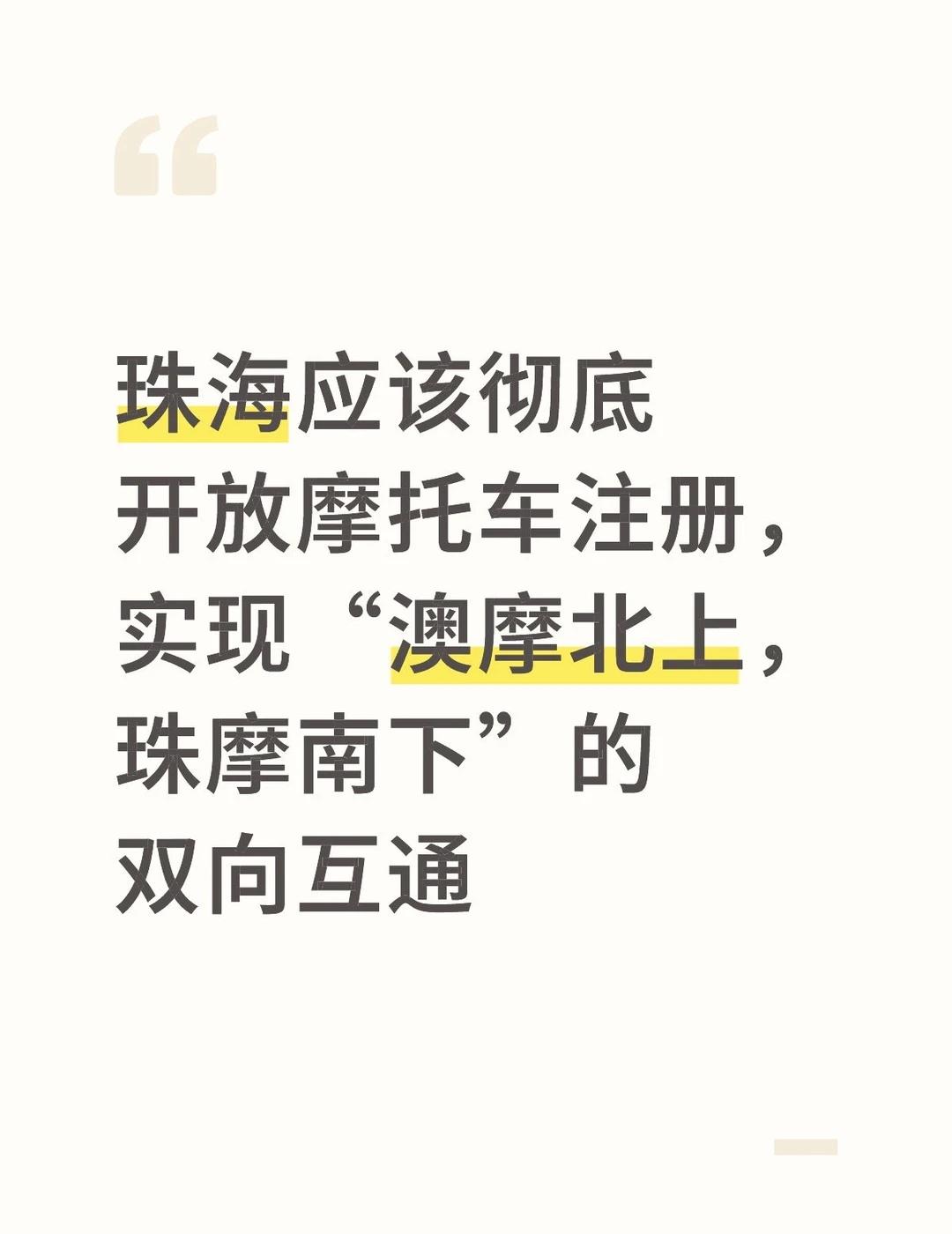 “

珠海应该彻底开放摩托车注册，实现“澳摩北上，珠摩南下”的双向互通